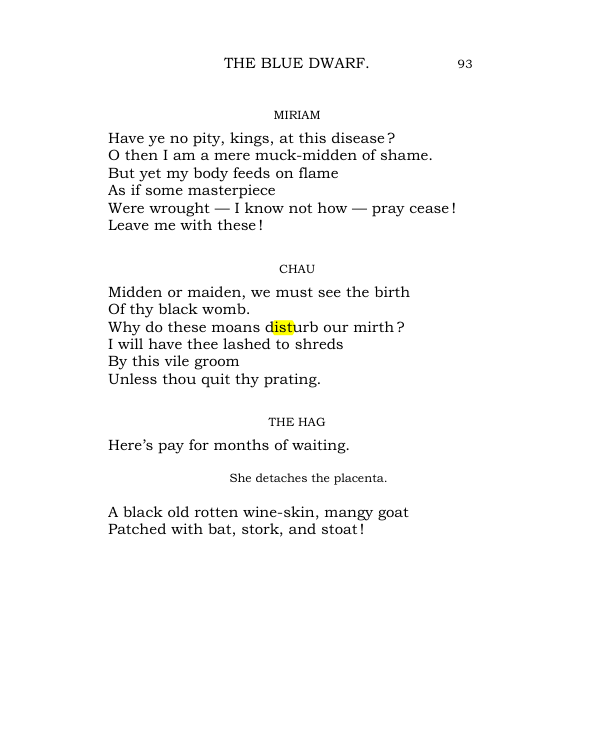 THE BLUE DWARF. 93

MIRIAM

Have ye no pity, kings, at this disease?
O then I am a mere muck-midden of shame.
But yet my body feeds on flame
As if some masterpiece
Were wrought — I know not how — pray cease!
Leave me with these!

CHAU

Midden or maiden, we must see the birth
Of thy black womb.
Why do these moans disturb our mirth?
I will have thee lashed to shreds
By this vile groom
Unless thou quit thy prating.

THE HAG

Here's pay for months of waiting.

She detaches the placenta.

A black old rotten wine-skin, mangy goat
Patched with bat, stork, and stoat!